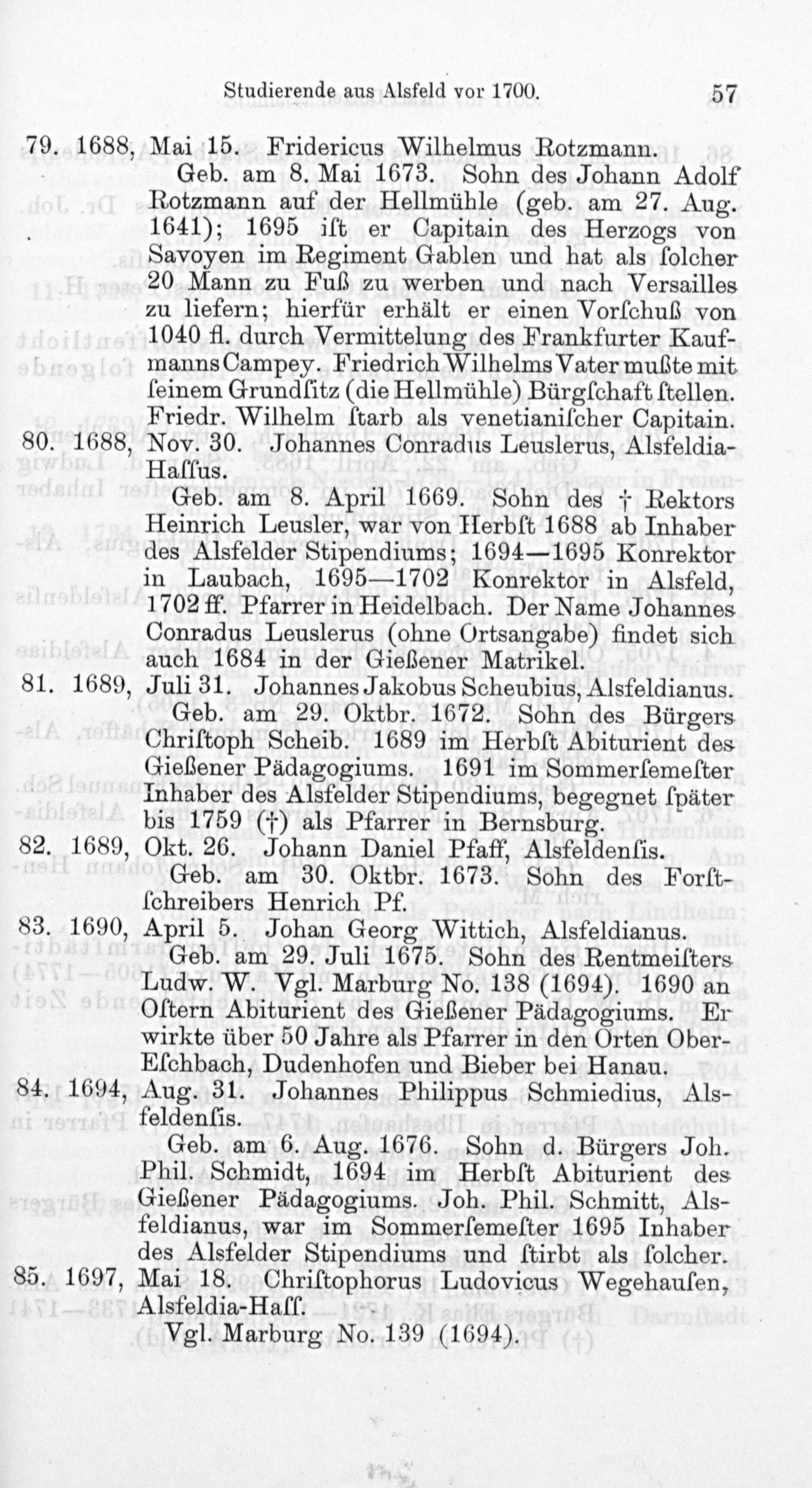 Studierende aus Alsfeld vor 1700. 57

79. 1688, Mai 15. Fridericus Wilhelmus Rotzmann.
Geb. am 8. Mai 1673. Sohn des Johann Adolf Rotzmann auf der Hellmühle (geb. am 27. Aug. 1641); 1695 iſt er Capitain des Herzogs von Savoyen im Regiment Gablen und hat als ſolcher 20 Mann zu Fuß zu werben und nach Versailles zu liefern; hierfür erhält er einen Vorſchuß von 1040 fl. durch Vermittelung des Frankfurter Kaufmanns Campey. Friedrich Wilhelms Vater mußte mit ſeinem Grundſitz (die Hellmühle) Bürgſchaft ſtellen. Friedr. Wilhelm ſtarb als venetianiſcher Capitain.

80. 1688, Nov. 30. Johannes Conradus Leuslerus, Alsfeldia-Haſſus.
Geb. am 8. April 1669. Sohn des † Rektors Heinrich Leusler, war von Herbſt 1688 ab Inhaber des Alsfelder Stipendiums; 1694—1695 Konrektor in Laubach, 1695—1702 Konrektor in Alsfeld, 1702 ff. Pfarrer in Heidelbach. Der Name Johannes Conradus Leuslerus (ohne Ortsangabe) findet sich auch 1684 in der Gießener Matrikel.

81. 1689, Juli 31. Johannes Jakobus Scheubius, Alsfeldianus.
Geb. am 29. Oktbr. 1672. Sohn des Bürgers Chriſtoph Scheib. 1689 im Herbſt Abiturient des Gießener Pädagogiums. 1691 im Sommerſemeſter Inhaber des Alsfelder Stipendiums, begegnet ſpäter bis 1759 (†) als Pfarrer in Bernsburg.

82. 1689, Okt. 26. Johann Daniel Pfaff, Alsfeldenſis.
Geb. am 30. Oktbr. 1673. Sohn des Forſtſchreibers Henrich Pf.

83. 1690, April 5. Johan Georg Wittich, Alsfeldianus.
Geb. am 29. Juli 1675. Sohn des Rentmeiſters Ludw. W. Vgl. Marburg No. 138 (1694). 1690 an Oſtern Abiturient des Gießener Pädagogiums. Er wirkte über 50 Jahre als Pfarrer in den Orten Ober-Eſchbach, Dudenhofen und Bieber bei Hanau.

84. 1694, Aug. 31. Johannes Philippus Schmiedius, Alsfeldenſis.
Geb. am 6. Aug. 1676. Sohn d. Bürgers Joh. Phil. Schmidt, 1694 im Herbſt Abiturient des Gießener Pädagogiums. Joh. Phil. Schmitt, Alsfeldianus, war im Sommerſemeſter 1695 Inhaber des Alsfelder Stipendiums und ſtirbt als ſolcher.

85. 1697, Mai 18. Chriſtophorus Ludovicus Wegehauſen, Alsfeldia-Haſſ.
Vgl. Marburg No. 139 (1694).